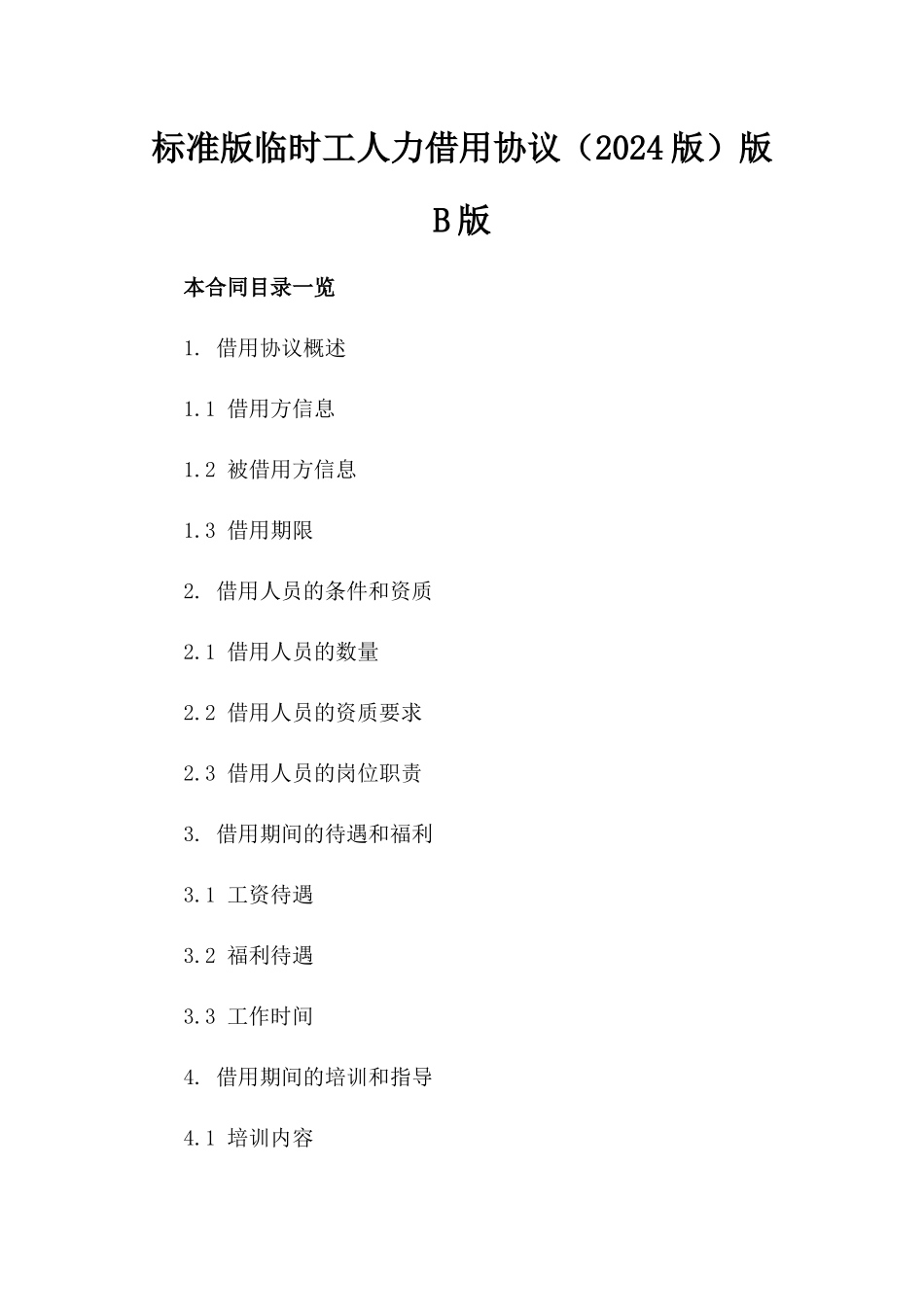 标准版临时工人力借用协议（2024版）版B版

本合同目录一览

1. 借用协议概述

1.1 借用方信息

1.2 被借用方信息

1.3 借用期限

2. 借用人员的条件和资质

2.1 借用人员的数量

2.2 借用人员的资质要求

2.3 借用人员的岗位职责

3. 借用期间的待遇和福利

3.1 工资待遇

3.2 福利待遇

3.3 工作时间

4. 借用期间的培训和指导

4.1 培训内容